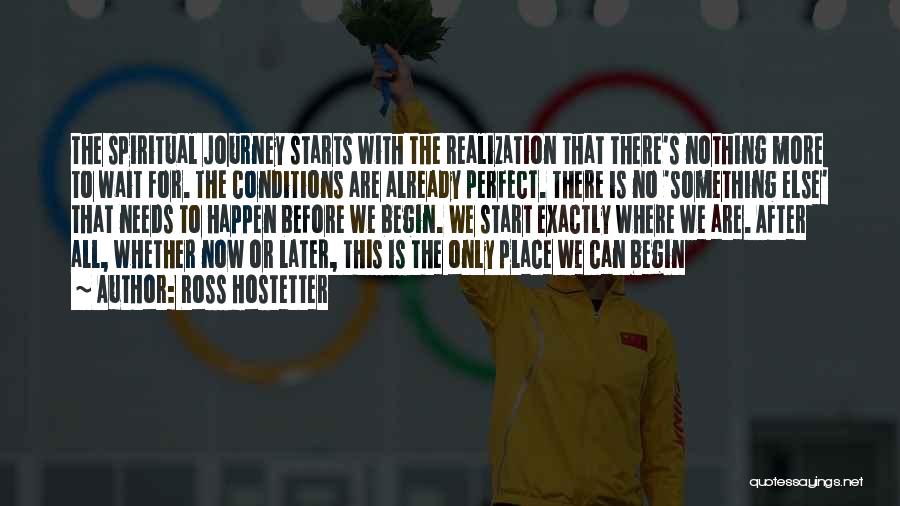 THE SPIRITUAL JOURNEY STARTS WITH THE REALIZATION THAT THERE'S NOTHING MORE TO WAIT FOR. THE CONDITIONS ARE ALREADY PERFECT. THERE IS NO "SOMETHING ELSE" THAT NEEDS TO HAPPEN BEFORE WE BEGIN. WE START EXACTLY WHERE WE ARE. AFTER ALL, WHETHER NOW OR LATER, THIS IS THE ONLY PLACE WE CAN BEGIN

~ AUTHOR: ROSS HOSTETTER

quotessayings.net